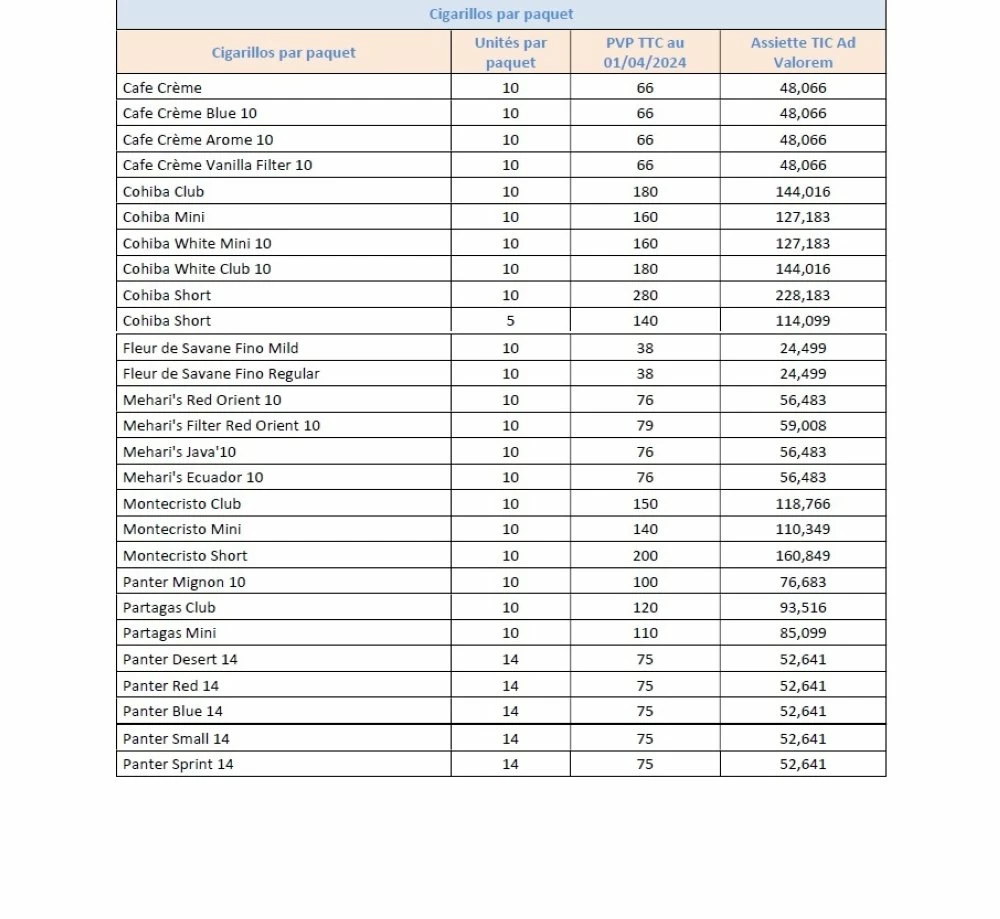 Cigarillos par paquet

| Cigarillos par paquet | Unités par paquet | PVP TTC au 01/04/2024 | Assiette TIC Ad Valorem |
|---|---|---|---|
| Cafe Crème | 10 | 66 | 48,066 |
| Cafe Crème Blue 10 | 10 | 66 | 48,066 |
| Cafe Crème Arome 10 | 10 | 66 | 48,066 |
| Cafe Crème Vanilla Filter 10 | 10 | 66 | 48,066 |
| Cohiba Club | 10 | 180 | 144,016 |
| Cohiba Mini | 10 | 160 | 127,183 |
| Cohiba White Mini 10 | 10 | 160 | 127,183 |
| Cohiba White Club 10 | 10 | 180 | 144,016 |
| Cohiba Short | 10 | 280 | 228,183 |
| Cohiba Short | 5 | 140 | 114,099 |
| Fleur de Savane Fino Mild | 10 | 38 | 24,499 |
| Fleur de Savane Fino Regular | 10 | 38 | 24,499 |
| Mehari's Red Orient 10 | 10 | 76 | 56,483 |
| Mehari's Filter Red Orient 10 | 10 | 79 | 59,008 |
| Mehari's Java'10 | 10 | 76 | 56,483 |
| Mehari's Ecuador 10 | 10 | 76 | 56,483 |
| Montecristo Club | 10 | 150 | 118,766 |
| Montecristo Mini | 10 | 140 | 110,349 |
| Montecristo Short | 10 | 200 | 160,849 |
| Panter Mignon 10 | 10 | 100 | 76,683 |
| Partagas Club | 10 | 120 | 93,516 |
| Partagas Mini | 10 | 110 | 85,099 |
| Panter Desert 14 | 14 | 75 | 52,641 |
| Panter Red 14 | 14 | 75 | 52,641 |
| Panter Blue 14 | 14 | 75 | 52,641 |
| Panter Small 14 | 14 | 75 | 52,641 |
| Panter Sprint 14 | 14 | 75 | 52,641 |